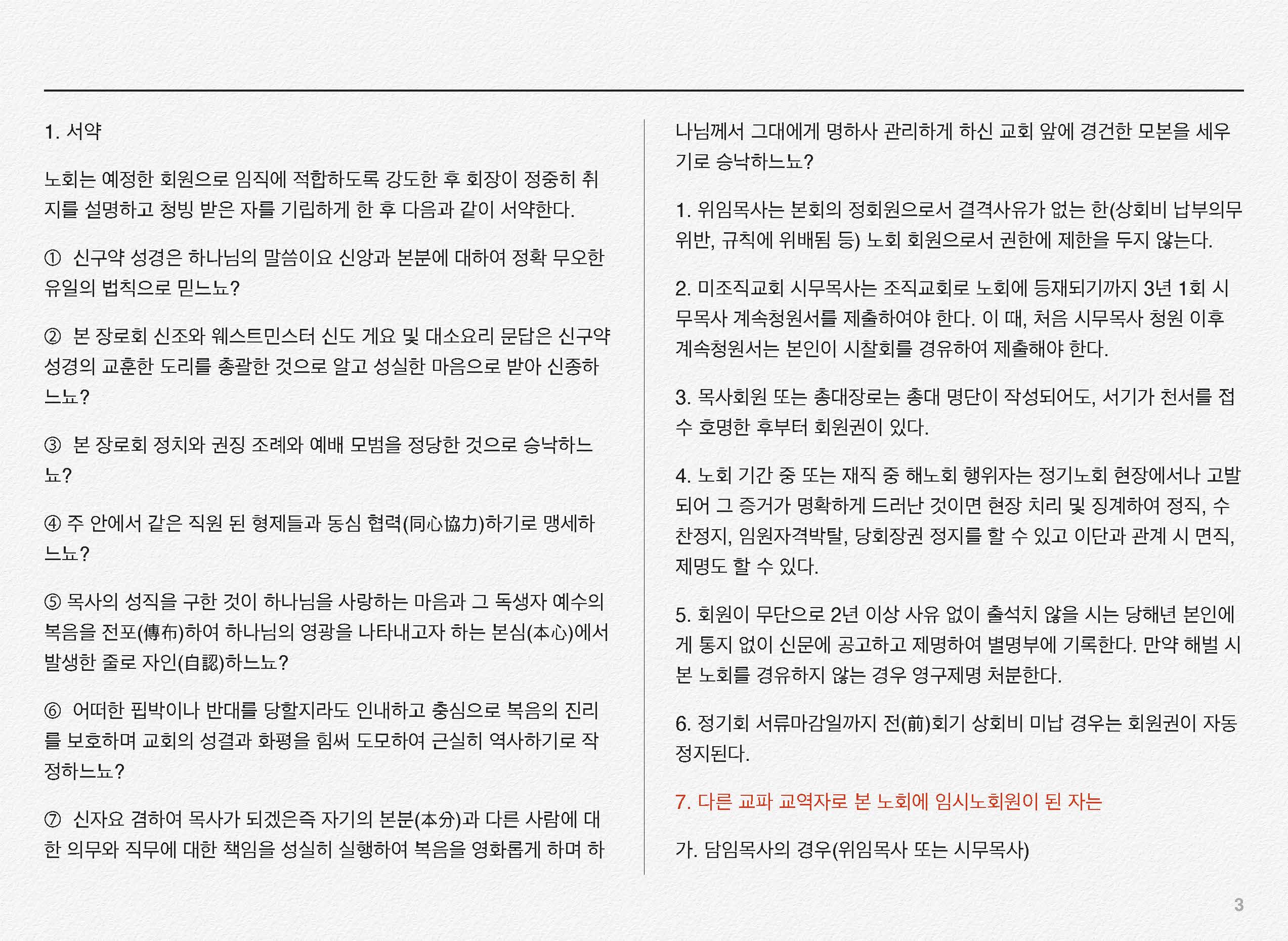 1. 서약

노회는 예정한 회원으로 임직에 적합하도록 강도한 후 회장이 정중히 취지를 설명하고 청빙 받은 자를 기립하게 한 후 다음과 같이 서약한다.

① 신구약 성경은 하나님의 말씀이요 신앙과 본분에 대하여 정확 무오한 유일의 법칙으로 믿느뇨?

② 본 장로회 신조와 웨스트민스터 신도 게요 및 대소요리 문답은 신구약 성경의 교훈한 도리를 총괄한 것으로 알고 성실한 마음으로 받아 신종하느뇨?

③ 본 장로회 정치와 권징 조례와 예배 모범을 정당한 것으로 승낙하느뇨?

④ 주 안에서 같은 직원 된 형제들과 동심 협력(同心協力)하기로 맹세하느뇨?

⑤ 목사의 성직을 구한 것이 하나님을 사랑하는 마음과 그 독생자 예수의 복음을 전포(傳布)하여 하나님의 영광을 나타내고자 하는 본심(本心)에서 발생한 줄로 자인(自認)하느뇨?

⑥ 어떠한 핍박이나 반대를 당할지라도 인내하고 충심으로 복음의 진리를 보호하며 교회의 성결과 화평을 힘써 도모하여 근실히 역사하기로 작정하느뇨?

⑦ 신자요 겸하여 목사가 되겠은즉 자기의 본분(本分)과 다른 사람에 대한 의무와 직무에 대한 책임을 성실히 실행하여 복음을 영화롭게 하며 하나님께서 그대에게 명하사 관리하게 하신 교회 앞에 경건한 모본을 세우기로 승낙하느뇨?

1. 위임목사는 본회의 정회원으로서 결격사유가 없는 한(상회비 납부의무 위반, 규칙에 위배됨 등) 노회 회원으로서 권한에 제한을 두지 않는다.

2. 미조직교회 시무목사는 조직교회로 노회에 등재되기까지 3년 1회 시무목사 계속청원서를 제출하여야 한다. 이 때, 처음 시무목사 청원 이후 계속청원서는 본인이 시찰회를 경유하여 제출해야 한다.

3. 목사회원 또는 총대장로는 총대 명단이 작성되어도, 서기가 천서를 접수 호명한 후부터 회원권이 있다.

4. 노회 기간 중 또는 재직 중 해노회 행위자는 정기노회 현장에서나 고발되어 그 증거가 명확하게 드러난 것이면 현장 치리 및 징계하여 정직, 수찬정지, 임원자격박탈, 당회장권 정지를 할 수 있고 이단과 관계 시 면직, 제명도 할 수 있다.

5. 회원이 무단으로 2년 이상 사유 없이 출석치 않을 시는 당해년 본인에게 통지 없이 신문에 공고하고 제명하여 별명부에 기록한다. 만약 해벌 시 본 노회를 경유하지 않는 경우 영구제명 처분한다.

6. 정기회 서류마감일까지 전(前)회기 상회비 미납 경우는 회원권이 자동 정지된다.

7. 다른 교파 교역자로 본 노회에 임시노회원이 된 자는

가. 담임목사의 경우(위임목사 또는 시무목사)

3